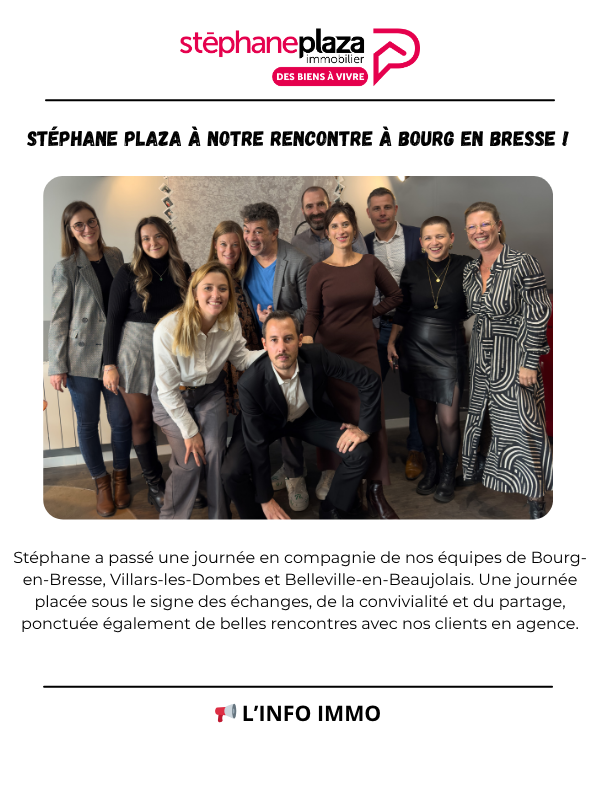 stēphaneplaza immobilier
DES BIENS À VIVRE

STÉPHANE PLAZA À NOTRE RENCONTRE À BOURG EN BRESSE !

Stéphane a passé une journée en compagnie de nos équipes de Bourg-en-Bresse, Villars-les-Dombes et Belleville-en-Beaujolais. Une journée placée sous le signe des échanges, de la convivialité et du partage, ponctuée également de belles rencontres avec nos clients en agence.

📢 L'INFO IMMO